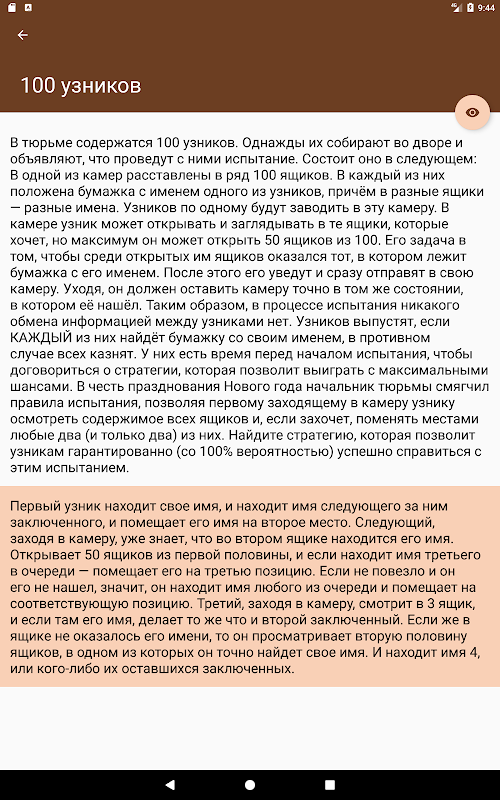 9:44

100 узников

В тюрьме содержатся 100 узников. Однажды их собирают во дворе и объявляют, что проведут с ними испытание. Состоит оно в следующем: В одной из камер расставлены в ряд 100 ящиков. В каждый из них положена бумажка с именем одного из узников, причём в разные ящики — разные имена. Узников по одному будут заводить в эту камеру. В камере узник может открывать и заглядывать в те ящики, которые хочет, но максимум он может открыть 50 ящиков из 100. Его задача в том, чтобы среди открытых им ящиков оказался тот, в котором лежит бумажка с его именем. После этого его уведут и сразу отправят в свою камеру. Уходя, он должен оставить камеру точно в том же состоянии, в котором её нашёл. Таким образом, в процессе испытания никакого обмена информацией между узниками нет. Узников выпустят, если КАЖДЫЙ из них найдёт бумажку со своим именем, в противном случае всех казнят. У них есть время перед началом испытания, чтобы договориться о стратегии, которая позволит выиграть с максимальными шансами. В честь празднования Нового года начальник тюрьмы смягчил правила испытания, позволяя первому заходящему в камеру узнику осмотреть содержимое всех ящиков и, если захочет, поменять местами любые два (и только два) из них. Найдите стратегию, которая позволит узникам гарантированно (со 100% вероятностью) успешно справиться с этим испытанием.

Первый узник находит свое имя, и находит имя следующего за ним заключенного, и помещает его имя на второе место. Следующий, заходя в камеру, уже знает, что во втором ящике находится его имя. Открывает 50 ящиков из первой половины, и если находит имя третьего в очереди — помещает его на третью позицию. Если не повезло и он его не нашел, значит, он находит имя любого из очереди и помещает на соответствующую позицию. Третий, заходя в камеру, смотрит в 3 ящик, и если там его имя, делает то же что и второй заключенный. Если же в ящике не оказалось его имени, то он просматривает вторую половину ящиков, в одном из которых он точно найдет свое имя. И находит имя 4, или кого-либо их оставшихся заключенных.